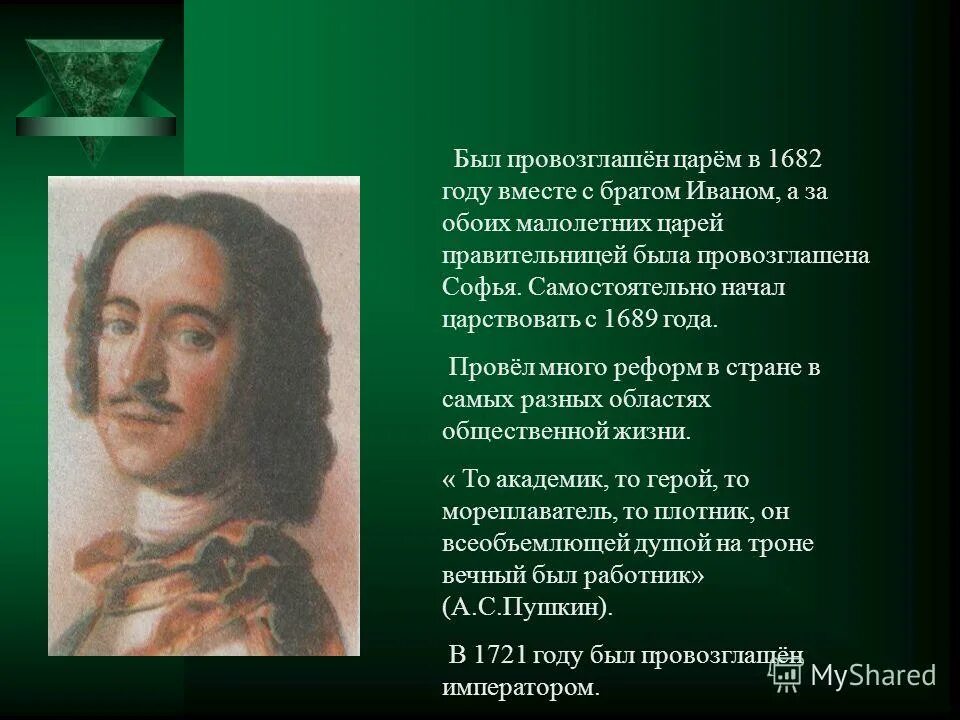 Был провозглашён царём в 1682 году вместе с братом Иваном, а за обоих малолетних царей правительницей была провозглашена Софья. Самостоятельно начал царствовать с 1689 года.

Провёл много реформ в стране в самых разных областях общественной жизни.

« То академик, то герой, то мореплаватель, то плотник, он всеобъемлющей душой на троне вечный был работник» (А.С.Пушкин).

В 1721 году был провозглашён императором.

MyShared